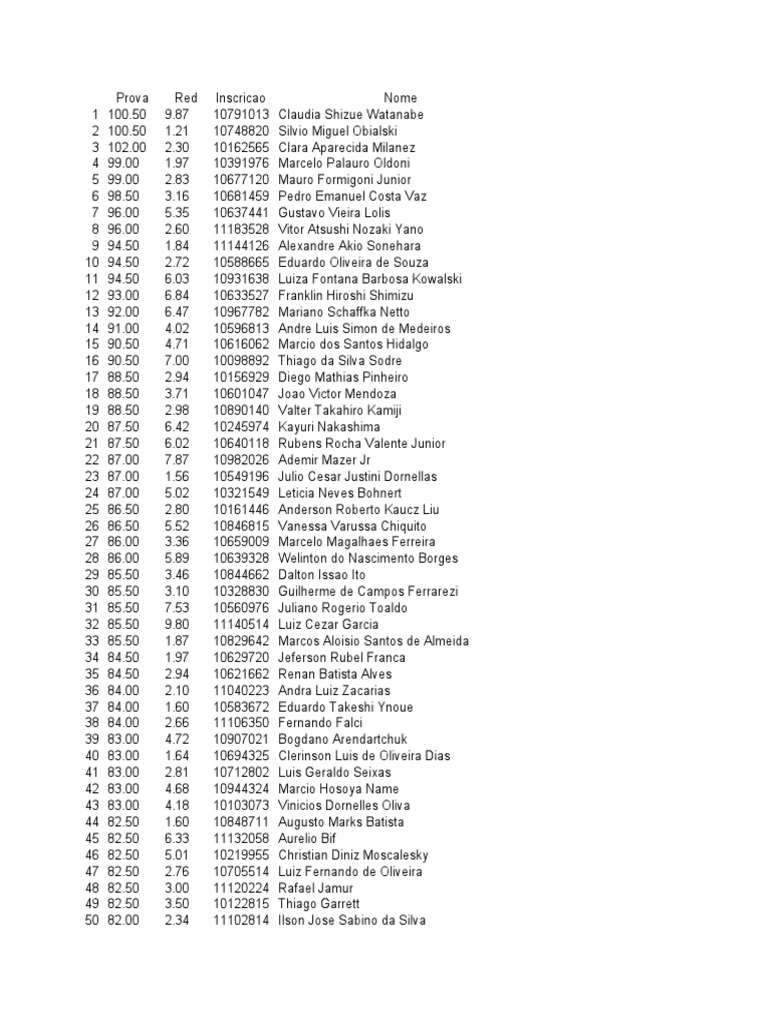 | | Prova | Red | Inscricao | Nome |
|---|---|---|---|---|
| 1 | 100.50 | 9.87 | 10791013 | Claudia Shizue Watanabe |
| 2 | 100.50 | 1.21 | 10748820 | Silvio Miguel Obialski |
| 3 | 102.00 | 2.30 | 10162565 | Clara Aparecida Milanez |
| 4 | 99.00 | 1.97 | 10391976 | Marcelo Palauro Oldoni |
| 5 | 99.00 | 2.83 | 10677120 | Mauro Formigoni Junior |
| 6 | 98.50 | 3.16 | 10681459 | Pedro Emanuel Costa Vaz |
| 7 | 96.00 | 5.35 | 10637441 | Gustavo Vieira Lolis |
| 8 | 96.00 | 2.60 | 11183528 | Vitor Atsushi Nozaki Yano |
| 9 | 94.50 | 1.84 | 11144126 | Alexandre Akio Sonehara |
| 10 | 94.50 | 2.72 | 10588665 | Eduardo Oliveira de Souza |
| 11 | 94.50 | 6.03 | 10931638 | Luiza Fontana Barbosa Kowalski |
| 12 | 93.00 | 6.84 | 10633527 | Franklin Hiroshi Shimizu |
| 13 | 92.00 | 6.47 | 10967782 | Mariano Schaffka Netto |
| 14 | 91.00 | 4.02 | 10596813 | Andre Luis Simon de Medeiros |
| 15 | 90.50 | 4.71 | 10616062 | Marcio dos Santos Hidalgo |
| 16 | 90.50 | 7.00 | 10098892 | Thiago da Silva Sodre |
| 17 | 88.50 | 2.94 | 10156929 | Diego Mathias Pinheiro |
| 18 | 88.50 | 3.71 | 10601047 | Joao Victor Mendoza |
| 19 | 88.50 | 2.98 | 10890140 | Valter Takahiro Kamiji |
| 20 | 87.50 | 6.42 | 10245974 | Kayuri Nakashima |
| 21 | 87.50 | 6.02 | 10640118 | Rubens Rocha Valente Junior |
| 22 | 87.00 | 7.87 | 10982026 | Ademir Mazer Jr |
| 23 | 87.00 | 1.56 | 10549196 | Julio Cesar Justini Dornellas |
| 24 | 87.00 | 5.02 | 10321549 | Leticia Neves Bohnert |
| 25 | 86.50 | 2.80 | 10161446 | Anderson Roberto Kaucz Liu |
| 26 | 86.50 | 5.52 | 10846815 | Vanessa Varussa Chiquito |
| 27 | 86.00 | 3.36 | 10659009 | Marcelo Magalhaes Ferreira |
| 28 | 86.00 | 5.89 | 10639328 | Welinton do Nascimento Borges |
| 29 | 85.50 | 3.46 | 10844662 | Dalton Issao Ito |
| 30 | 85.50 | 3.10 | 10328830 | Guilherme de Campos Ferrarezi |
| 31 | 85.50 | 7.53 | 10560976 | Juliano Rogerio Toaldo |
| 32 | 85.50 | 9.80 | 11140514 | Luiz Cezar Garcia |
| 33 | 85.50 | 1.87 | 10829642 | Marcos Aloisio Santos de Almeida |
| 34 | 84.50 | 1.97 | 10629720 | Jeferson Rubel Franca |
| 35 | 84.50 | 2.94 | 10621662 | Renan Batista Alves |
| 36 | 84.00 | 2.10 | 11040223 | Andra Luiz Zacarias |
| 37 | 84.00 | 1.60 | 10583672 | Eduardo Takeshi Ynoue |
| 38 | 84.00 | 2.66 | 11106350 | Fernando Falci |
| 39 | 83.00 | 4.72 | 10907021 | Bogdano Arendartchuk |
| 40 | 83.00 | 1.64 | 10694325 | Clerinson Luis de Oliveira Dias |
| 41 | 83.00 | 2.81 | 10712802 | Luis Geraldo Seixas |
| 42 | 83.00 | 4.68 | 10944324 | Marcio Hosoya Name |
| 43 | 83.00 | 4.18 | 10103073 | Vinicios Dornelles Oliva |
| 44 | 82.50 | 1.60 | 10848711 | Augusto Marks Batista |
| 45 | 82.50 | 6.33 | 11132058 | Aurelio Bif |
| 46 | 82.50 | 5.01 | 10219955 | Christian Diniz Moscalesky |
| 47 | 82.50 | 2.76 | 10705514 | Luiz Fernando de Oliveira |
| 48 | 82.50 | 3.00 | 11120224 | Rafael Jamur |
| 49 | 82.50 | 3.50 | 10122815 | Thiago Garrett |
| 50 | 82.00 | 2.34 | 11102814 | Ilson Jose Sabino da Silva |